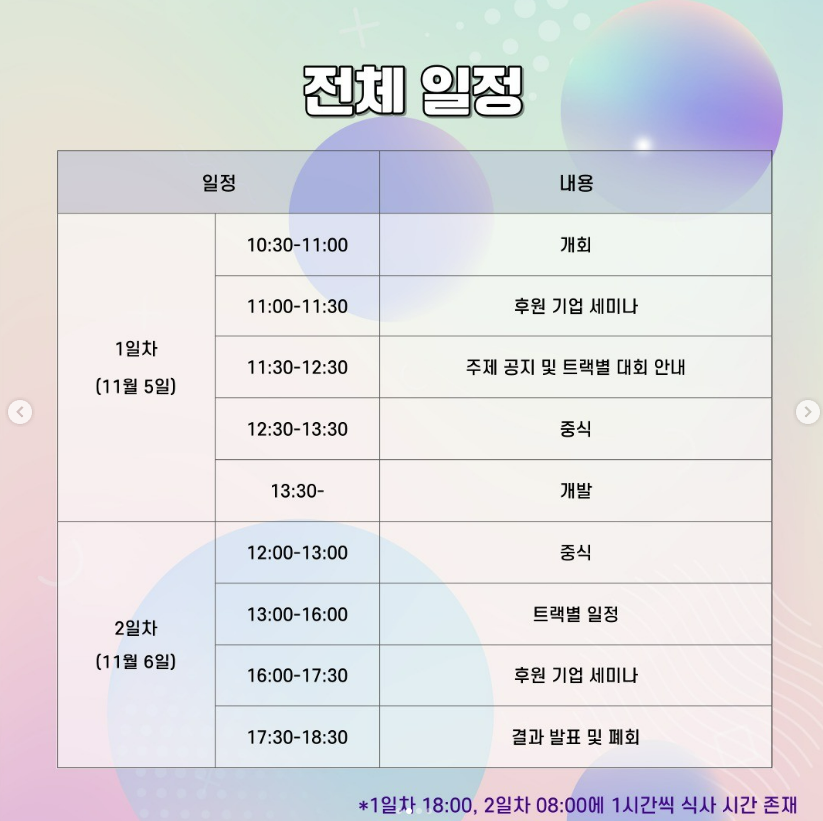 전체 일정

| 일정 | | 내용 |
|---|---|---|
| 1일차 (11월 5일) | 10:30-11:00 | 개회 |
| | 11:00-11:30 | 후원 기업 세미나 |
| | 11:30-12:30 | 주제 공지 및 트랙별 대회 안내 |
| | 12:30-13:30 | 중식 |
| | 13:30- | 개발 |
| 2일차 (11월 6일) | 12:00-13:00 | 중식 |
| | 13:00-16:00 | 트랙별 일정 |
| | 16:00-17:30 | 후원 기업 세미나 |
| | 17:30-18:30 | 결과 발표 및 폐회 |

*1일차 18:00, 2일차 08:00에 1시간씩 식사 시간 존재